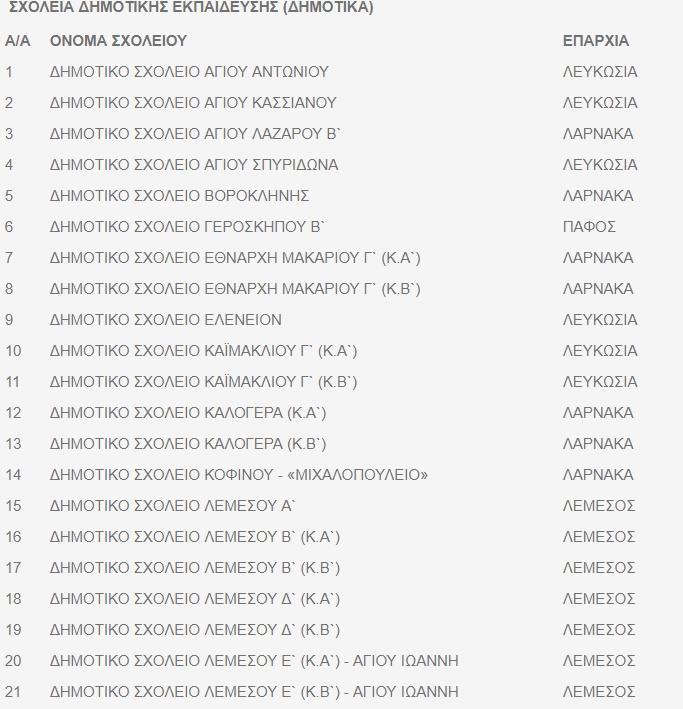 ΣΧΟΛΕΙΑ ΔΗΜΟΤΙΚΗΣ ΕΚΠΑΙΔΕΥΣΗΣ (ΔΗΜΟΤΙΚΑ)

| Α/Α | ΟΝΟΜΑ ΣΧΟΛΕΙΟΥ | ΕΠΑΡΧΙΑ |
|---|---|---|
| 1 | ΔΗΜΟΤΙΚΟ ΣΧΟΛΕΙΟ ΑΓΙΟΥ ΑΝΤΩΝΙΟΥ | ΛΕΥΚΩΣΙΑ |
| 2 | ΔΗΜΟΤΙΚΟ ΣΧΟΛΕΙΟ ΑΓΙΟΥ ΚΑΣΣΙΑΝΟΥ | ΛΕΥΚΩΣΙΑ |
| 3 | ΔΗΜΟΤΙΚΟ ΣΧΟΛΕΙΟ ΑΓΙΟΥ ΛΑΖΑΡΟΥ Β` | ΛΑΡΝΑΚΑ |
| 4 | ΔΗΜΟΤΙΚΟ ΣΧΟΛΕΙΟ ΑΓΙΟΥ ΣΠΥΡΙΔΩΝΑ | ΛΕΥΚΩΣΙΑ |
| 5 | ΔΗΜΟΤΙΚΟ ΣΧΟΛΕΙΟ ΒΟΡΟΚΛΗΝΗΣ | ΛΑΡΝΑΚΑ |
| 6 | ΔΗΜΟΤΙΚΟ ΣΧΟΛΕΙΟ ΓΕΡΟΣΚΗΠΟΥ Β` | ΠΑΦΟΣ |
| 7 | ΔΗΜΟΤΙΚΟ ΣΧΟΛΕΙΟ ΕΘΝΑΡΧΗ ΜΑΚΑΡΙΟΥ Γ` (Κ.Α`) | ΛΑΡΝΑΚΑ |
| 8 | ΔΗΜΟΤΙΚΟ ΣΧΟΛΕΙΟ ΕΘΝΑΡΧΗ ΜΑΚΑΡΙΟΥ Γ` (Κ.Β`) | ΛΑΡΝΑΚΑ |
| 9 | ΔΗΜΟΤΙΚΟ ΣΧΟΛΕΙΟ ΕΛΕΝΕΙΟΝ | ΛΕΥΚΩΣΙΑ |
| 10 | ΔΗΜΟΤΙΚΟ ΣΧΟΛΕΙΟ ΚΑΪΜΑΚΛΙΟΥ Γ` (Κ.Α`) | ΛΕΥΚΩΣΙΑ |
| 11 | ΔΗΜΟΤΙΚΟ ΣΧΟΛΕΙΟ ΚΑΪΜΑΚΛΙΟΥ Γ` (Κ.Β`) | ΛΕΥΚΩΣΙΑ |
| 12 | ΔΗΜΟΤΙΚΟ ΣΧΟΛΕΙΟ ΚΑΛΟΓΕΡΑ (Κ.Α`) | ΛΑΡΝΑΚΑ |
| 13 | ΔΗΜΟΤΙΚΟ ΣΧΟΛΕΙΟ ΚΑΛΟΓΕΡΑ (Κ.Β`) | ΛΑΡΝΑΚΑ |
| 14 | ΔΗΜΟΤΙΚΟ ΣΧΟΛΕΙΟ ΚΟΦΙΝΟΥ - «ΜΙΧΑΛΟΠΟΥΛΕΙΟ» | ΛΑΡΝΑΚΑ |
| 15 | ΔΗΜΟΤΙΚΟ ΣΧΟΛΕΙΟ ΛΕΜΕΣΟΥ Α` | ΛΕΜΕΣΟΣ |
| 16 | ΔΗΜΟΤΙΚΟ ΣΧΟΛΕΙΟ ΛΕΜΕΣΟΥ Β` (Κ.Α`) | ΛΕΜΕΣΟΣ |
| 17 | ΔΗΜΟΤΙΚΟ ΣΧΟΛΕΙΟ ΛΕΜΕΣΟΥ Β` (Κ.Β`) | ΛΕΜΕΣΟΣ |
| 18 | ΔΗΜΟΤΙΚΟ ΣΧΟΛΕΙΟ ΛΕΜΕΣΟΥ Δ` (Κ.Α`) | ΛΕΜΕΣΟΣ |
| 19 | ΔΗΜΟΤΙΚΟ ΣΧΟΛΕΙΟ ΛΕΜΕΣΟΥ Δ` (Κ.Β`) | ΛΕΜΕΣΟΣ |
| 20 | ΔΗΜΟΤΙΚΟ ΣΧΟΛΕΙΟ ΛΕΜΕΣΟΥ Ε` (Κ.Α`) - ΑΓΙΟΥ ΙΩΑΝΝΗ | ΛΕΜΕΣΟΣ |
| 21 | ΔΗΜΟΤΙΚΟ ΣΧΟΛΕΙΟ ΛΕΜΕΣΟΥ Ε` (Κ.Β`) - ΑΓΙΟΥ ΙΩΑΝΝΗ | ΛΕΜΕΣΟΣ |